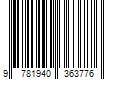 9 781940 363776